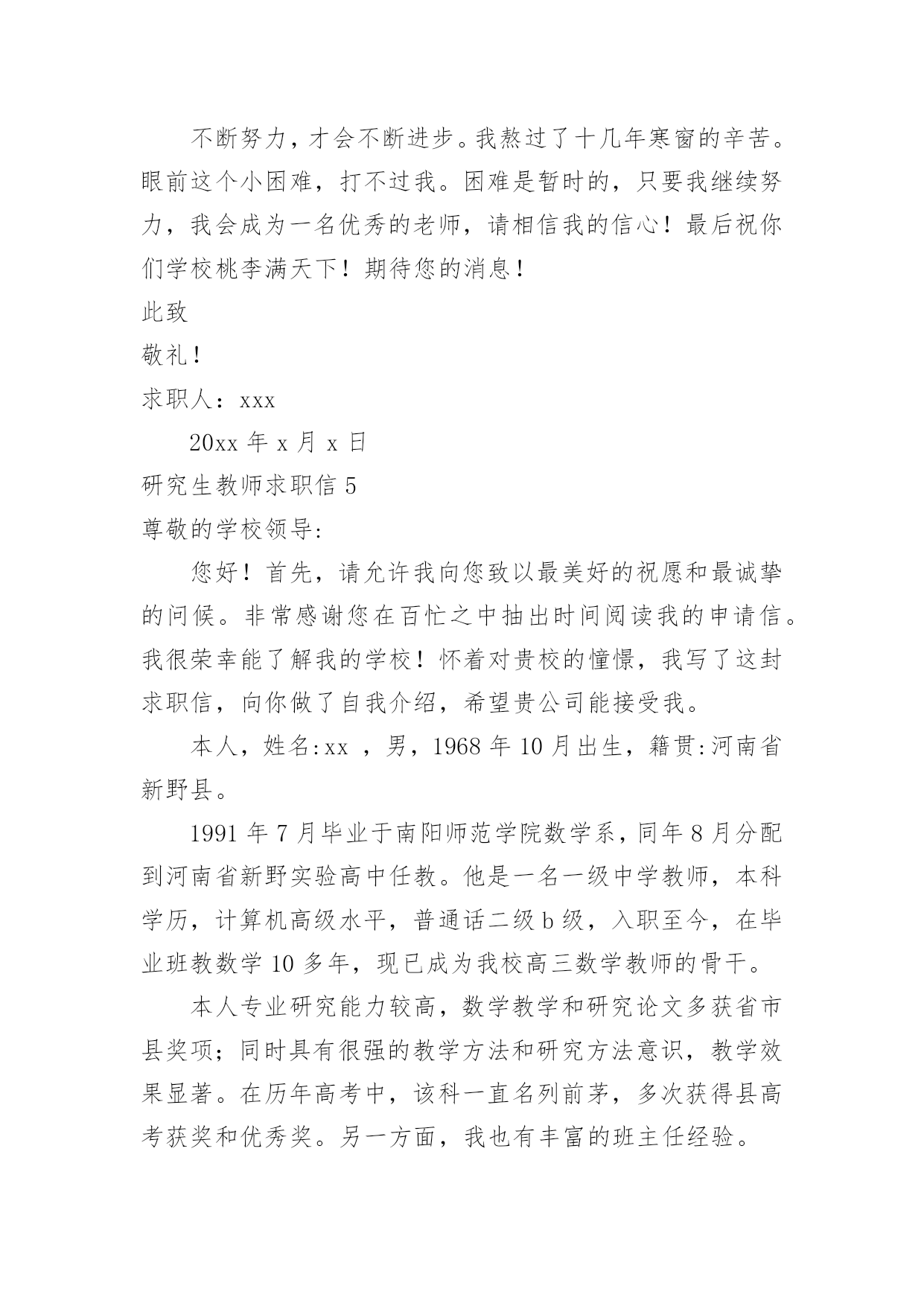 不断努力，才会不断进步。我熬过了十几年寒窗的辛苦。眼前这个小困难，打不过我。困难是暂时的，只要我继续努力，我会成为一名优秀的老师，请相信我的信心！最后祝你们学校桃李满天下！期待您的消息！

此致

敬礼！

求职人：xxx

20xx 年 x 月 x 日

研究生教师求职信 5

尊敬的学校领导:

您好！首先，请允许我向您致以最美好的祝愿和最诚挚的问候。非常感谢您在百忙之中抽出时间阅读我的申请信。我很荣幸能了解我的学校！怀着对贵校的憧憬，我写了这封求职信，向你做了自我介绍，希望贵公司能接受我。

本人，姓名:xx ，男，1968 年 10 月出生，籍贯:河南省新野县。

1991 年 7 月毕业于南阳师范学院数学系，同年 8 月分配到河南省新野实验高中任教。他是一名一级中学教师，本科学历，计算机高级水平，普通话二级 b 级，入职至今，在毕业班教数学 10 多年，现已成为我校高三数学教师的骨干。

本人专业研究能力较高，数学教学和研究论文多获省市县奖项；同时具有很强的教学方法和研究方法意识，教学效果显著。在历年高考中，该科一直名列前茅，多次获得县高考获奖和优秀奖。另一方面，我也有丰富的班主任经验。